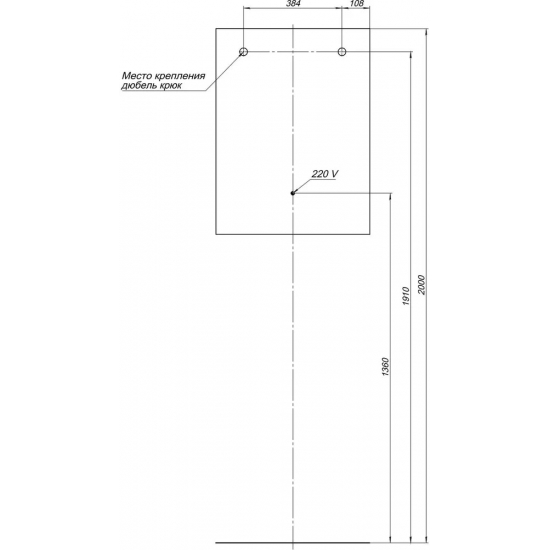 384
108
Место крепления
дюбель крюк
220 V
1360
1910
2000